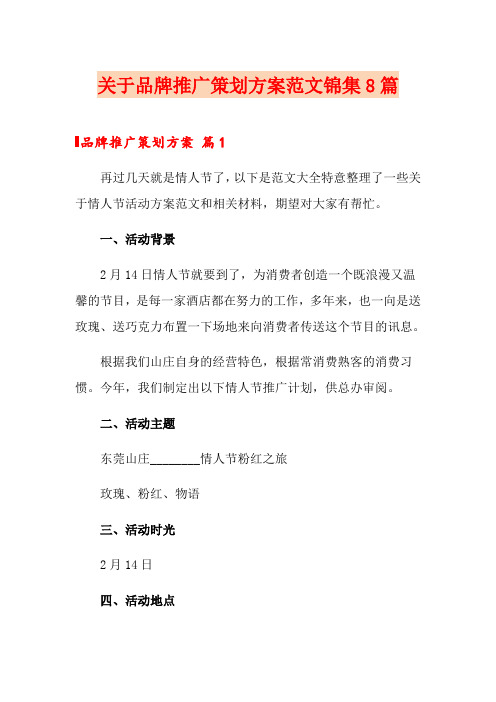 关于品牌推广策划方案范文锦集8篇

品牌推广策划方案 篇1

再过几天就是情人节了，以下是范文大全特意整理了一些关于情人节活动方案范文和相关材料，期望对大家有帮忙。

一、活动背景

2月14日情人节就要到了，为消费者创造一个既浪漫又温馨的节目，是每一家酒店都在努力的工作，多年来，也一向是送玫瑰、送巧克力布置一下场地来向消费者传送这个节目的讯息。

根据我们山庄自身的经营特色，根据常消费熟客的消费习惯。今年，我们制定出以下情人节推广计划，供总办审阅。

二、活动主题

东莞山庄________情人节粉红之旅

玫瑰、粉红、物语

三、活动时光

2月14日

四、活动地点